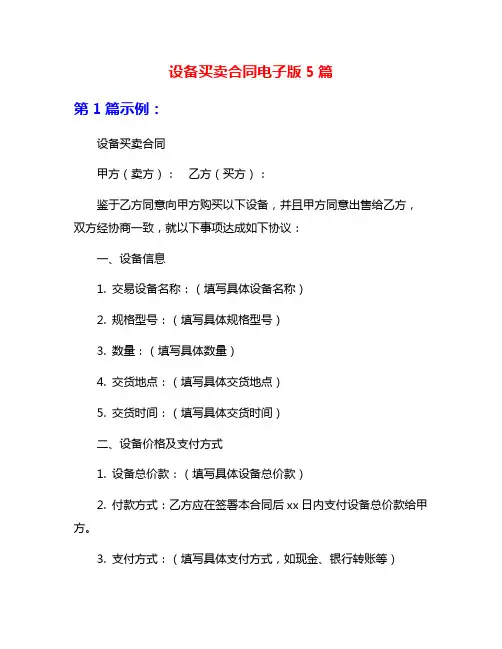 设备买卖合同电子版 5 篇

第 1 篇示例：

设备买卖合同

甲方（卖方）： 乙方（买方）：

鉴于乙方同意向甲方购买以下设备，并且甲方同意出售给乙方，双方经协商一致，就以下事项达成如下协议：

一、设备信息

1. 交易设备名称：（填写具体设备名称）

2. 规格型号：（填写具体规格型号）

3. 数量：（填写具体数量）

4. 交货地点：（填写具体交货地点）

5. 交货时间：（填写具体交货时间）

二、设备价格及支付方式

1. 设备总价款：（填写具体设备总价款）

2. 付款方式：乙方应在签署本合同后 xx 日内支付设备总价款给甲方。

3. 支付方式：（填写具体支付方式，如现金、银行转账等）